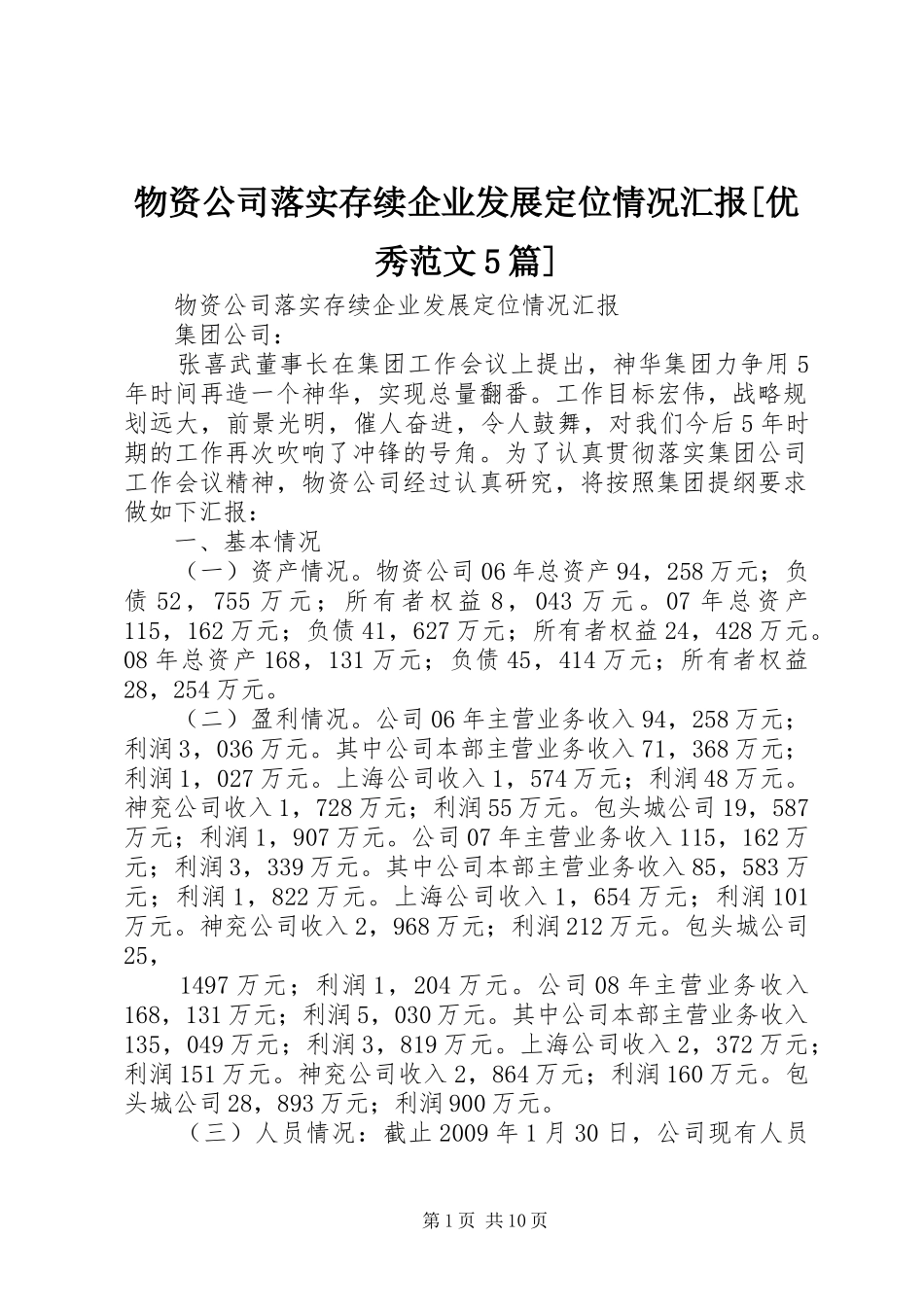 物资公司落实存续企业发展定位情况汇报[优秀范文5篇]

物资公司落实存续企业发展定位情况汇报

集团公司：

张喜武董事长在集团工作会议上提出，神华集团力争用5年时间再造一个神华，实现总量翻番。工作目标宏伟，战略规划远大，前景光明，催人奋进，令人鼓舞，对我们今后5年时期的工作再次吹响了冲锋的号角。为了认真贯彻落实集团公司工作会议精神，物资公司经过认真研究，将按照集团提纲要求做如下汇报：

一、基本情况

（一）资产情况。物资公司06年总资产94，258万元；负债52，755万元；所有者权益8，043万元。07年总资产115，162万元；负债41，627万元；所有者权益24，428万元。08年总资产168，131万元；负债45，414万元；所有者权益28，254万元。

（二）盈利情况。公司06年主营业务收入94，258万元；利润3，036万元。其中公司本部主营业务收入71，368万元；利润1，027万元。上海公司收入1，574万元；利润48万元。神兖公司收入1，728万元；利润55万元。包头城公司19，587万元；利润1，907万元。公司07年主营业务收入115，162万元；利润3，339万元。其中公司本部主营业务收入85，583万元；利润1，822万元。上海公司收入1，654万元；利润101万元。神兖公司收入2，968万元；利润212万元。包头城公司25，

1497万元；利润1，204万元。公司08年主营业务收入168，131万元；利润5，030万元。其中公司本部主营业务收入135，049万元；利润3，819万元。上海公司收入2，372万元；利润151万元。神兖公司收入2，864万元；利润160万元。包头城公司28，893万元；利润900万元。

（三）人员情况：截止2009年1月30日，公司现有人员

第1页 共10页